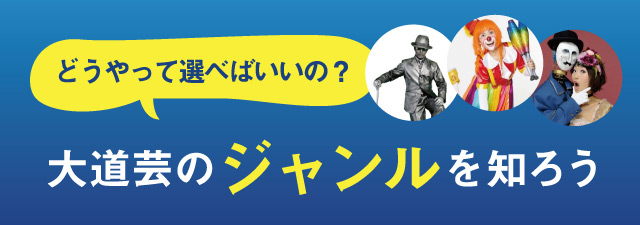 どうやって選べばいいの？

大道芸のジャンルを知ろう